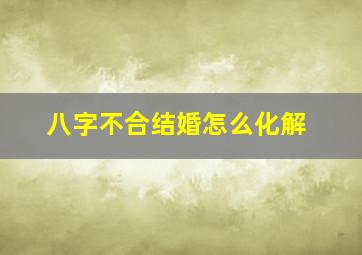 八字不合结婚怎么化解